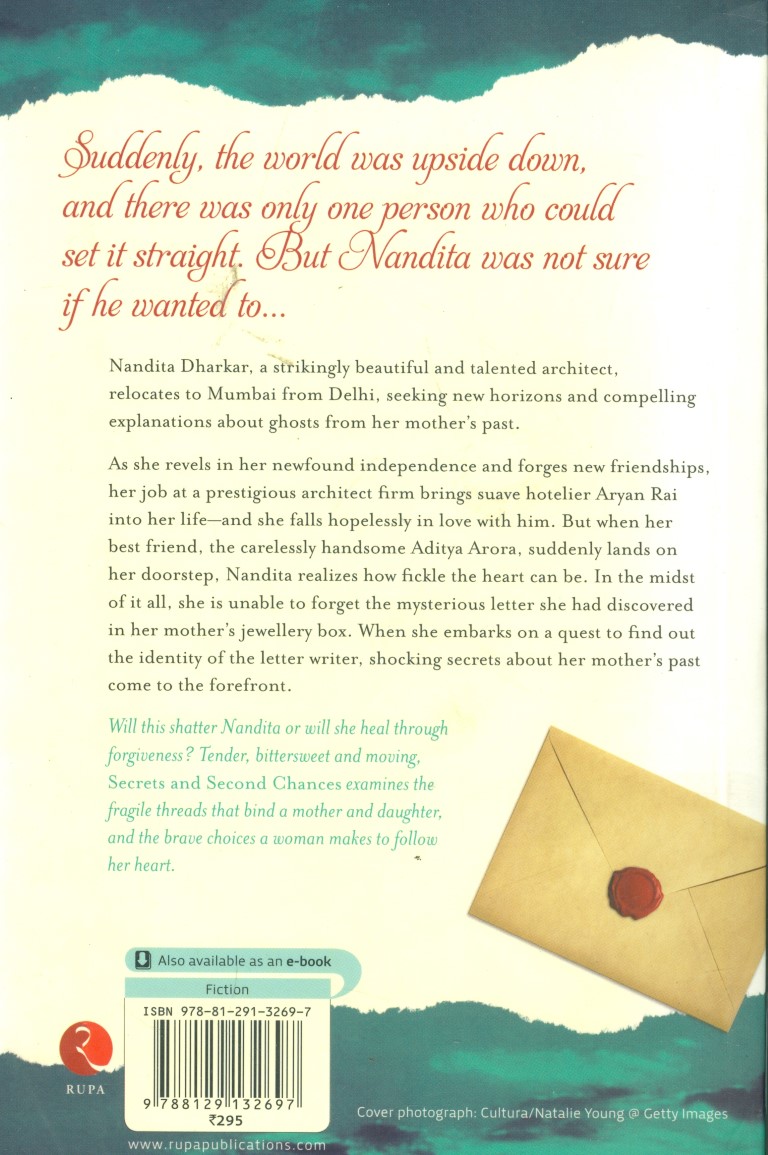 Suddenly, the world was upside down, and there was only one person who could set it straight. But Nandita was not sure if he wanted to...

Nandita Dharkar, a strikingly beautiful and talented architect, relocates to Mumbai from Delhi, seeking new horizons and compelling explanations about ghosts from her mother's past.

As she revels in her newfound independence and forges new friendships, her job at a prestigious architect firm brings suave hotelier Aryan Rai into her life—and she falls hopelessly in love with him. But when her best friend, the carelessly handsome Aditya Arora, suddenly lands on her doorstep, Nandita realizes how fickle the heart can be. In the midst of it all, she is unable to forget the mysterious letter she had discovered in her mother's jewellery box. When she embarks on a quest to find out the identity of the letter writer, shocking secrets about her mother's past come to the forefront.

Will this shatter Nandita or will she heal through forgiveness? Tender, bittersweet and moving, Secrets and Second Chances examines the fragile threads that bind a mother and daughter, and the brave choices a woman makes to follow her heart.

Also available as an e-book

Fiction

ISBN 978-81-291-3269-7

9 788129 132697

₹295

RUPA

www.rupapublications.com

Cover photograph: Cultura/Natalie Young @ Getty Images